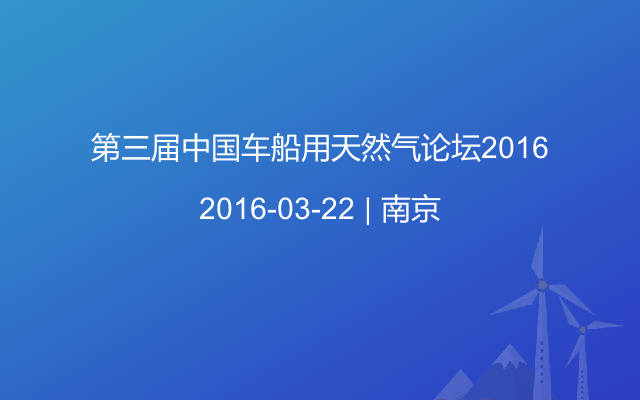 第三届中国车船用天然气论坛2016

2016-03-22 | 南京